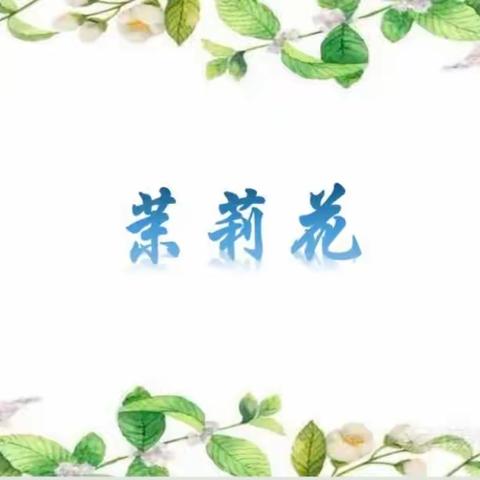 茉莉花